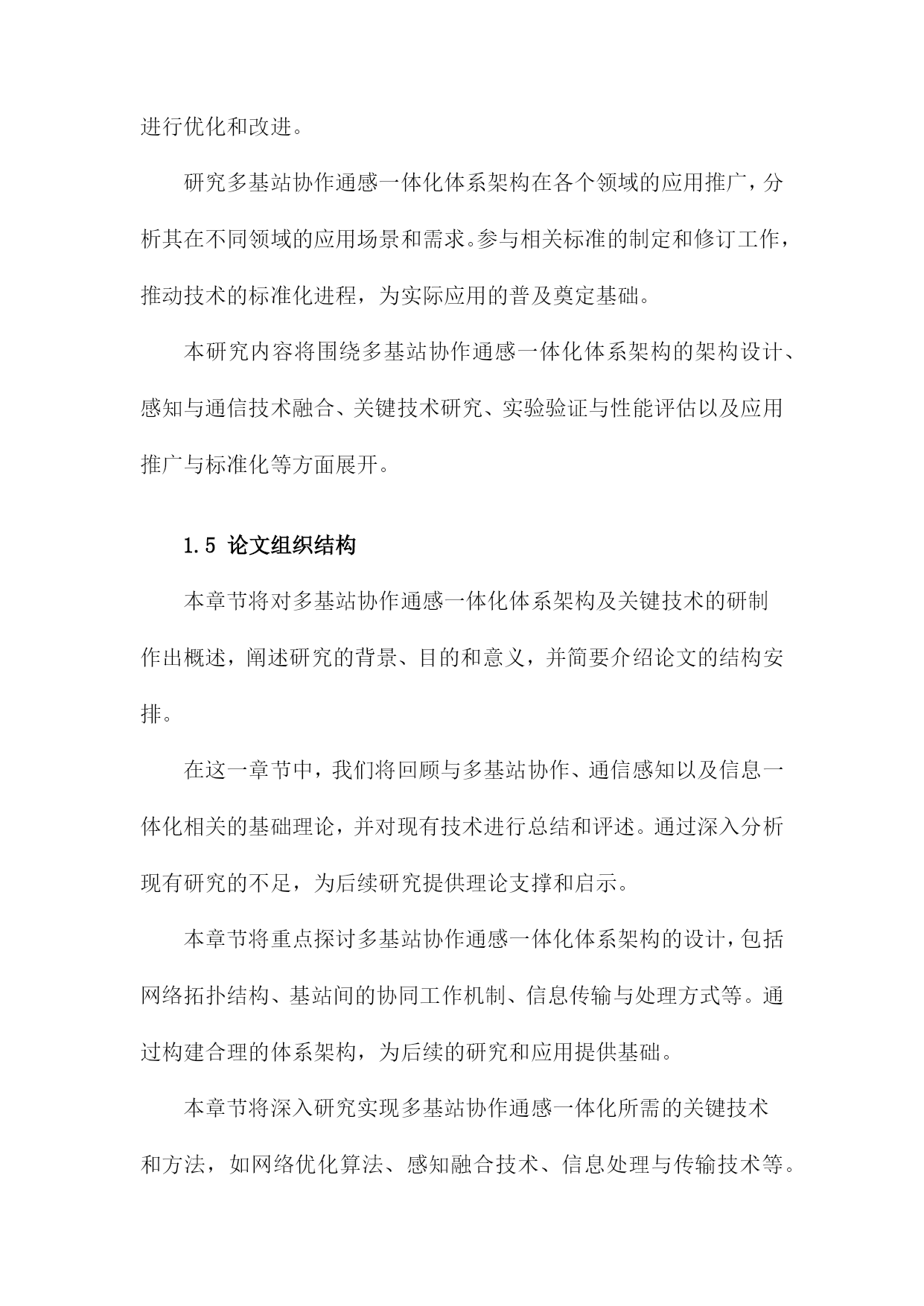 进行优化和改进。

研究多基站协作通感一体化体系架构在各个领域的应用推广，分析其在不同领域的应用场景和需求。参与相关标准的制定和修订工作，推动技术的标准化进程，为实际应用的普及奠定基础。

本研究内容将围绕多基站协作通感一体化体系架构的架构设计、感知与通信技术融合、关键技术研究、实验验证与性能评估以及应用推广与标准化等方面展开。

1.5 论文组织结构

本章节将对多基站协作通感一体化体系架构及关键技术的研制作出概述，阐述研究的背景、目的和意义，并简要介绍论文的结构安排。

在这一章节中，我们将回顾与多基站协作、通信感知以及信息一体化相关的基础理论，并对现有技术进行总结和评述。通过深入分析现有研究的不足，为后续研究提供理论支撑和启示。

本章节将重点探讨多基站协作通感一体化体系架构的设计，包括网络拓扑结构、基站间的协同工作机制、信息传输与处理方式等。通过构建合理的体系架构，为后续的研究和应用提供基础。

本章节将深入研究实现多基站协作通感一体化所需的关键技术和方法，如网络优化算法、感知融合技术、信息处理与传输技术等。